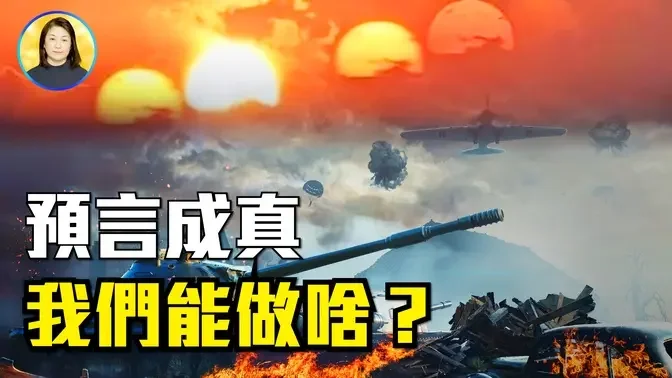 預言成真
我們能做啥？